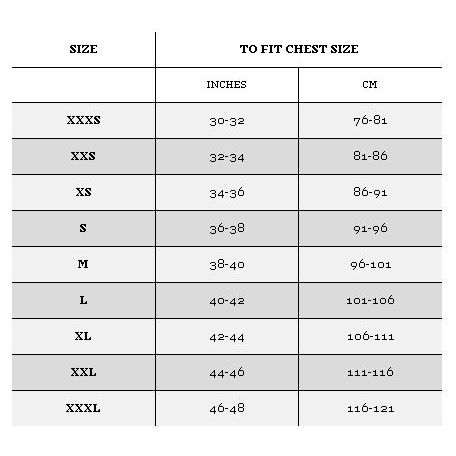 | SIZE | TO FIT CHEST SIZE | |
|---|---|---|
| | INCHES | CM |
| XXXS | 30-32 | 76-81 |
| XXS | 32-34 | 81-86 |
| XS | 34-36 | 86-91 |
| S | 36-38 | 91-96 |
| M | 38-40 | 96-101 |
| L | 40-42 | 101-106 |
| XL | 42-44 | 106-111 |
| XXL | 44-46 | 111-116 |
| XXXL | 46-48 | 116-121 |